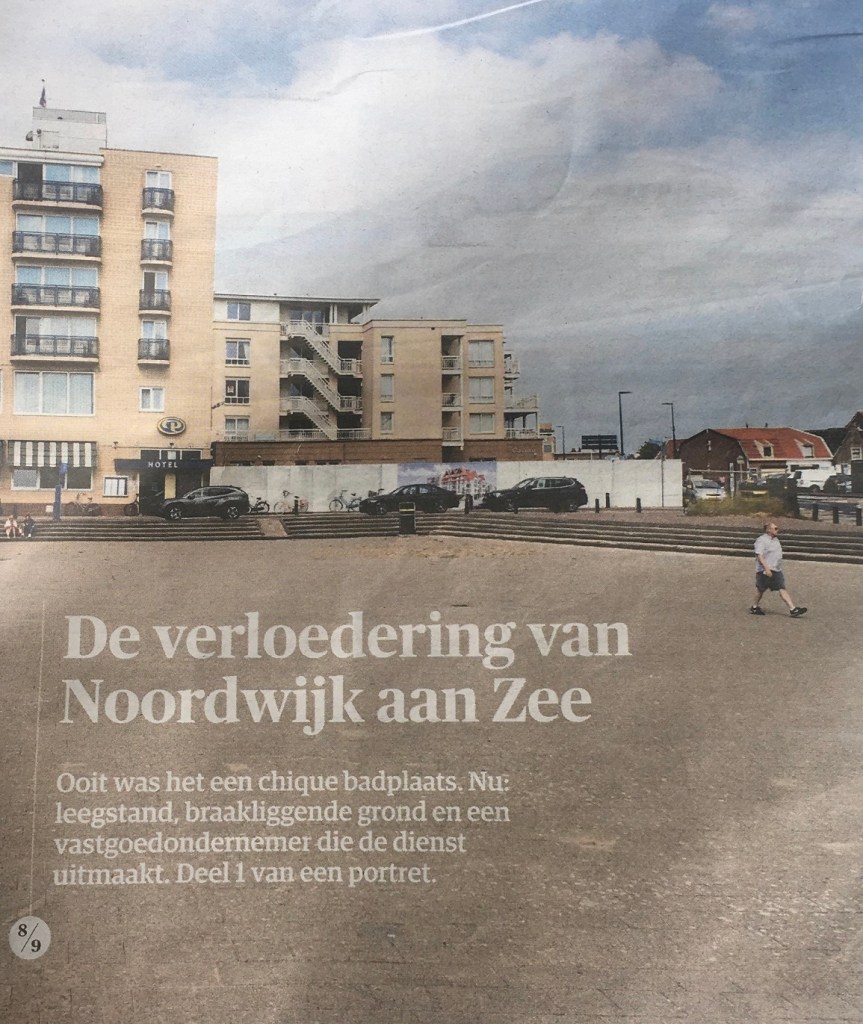 HOTEL

De verloedering van Noordwijk aan Zee

Ooit was het een chique badplaats. Nu: leegstand, braakliggende grond en een vastgoedondernemer die de dienst uitmaakt. Deel 1 van een portret.

8/9